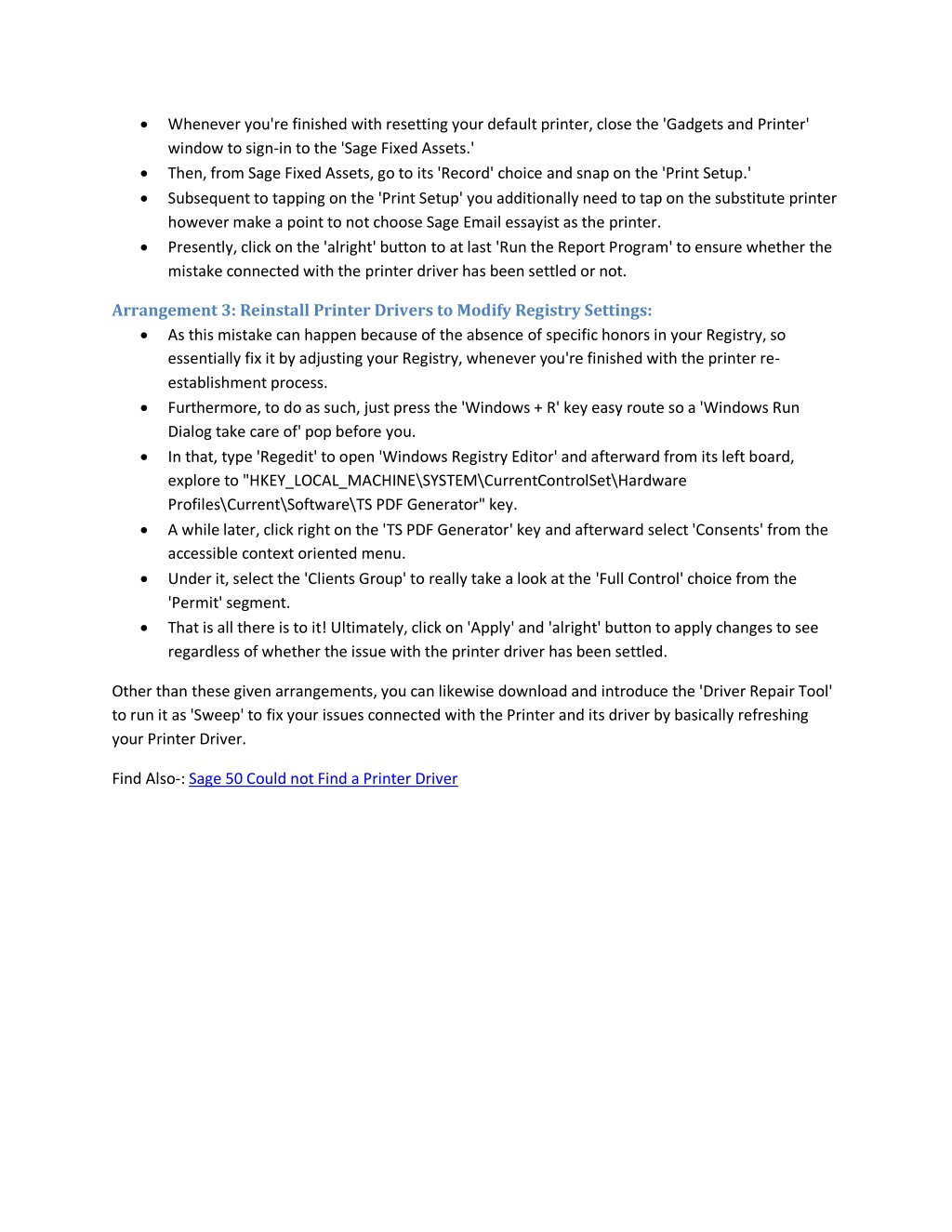 • Whenever you're finished with resetting your default printer, close the 'Gadgets and Printer' window to sign-in to the 'Sage Fixed Assets.'
• Then, from Sage Fixed Assets, go to its 'Record' choice and snap on the 'Print Setup.'
• Subsequent to tapping on the 'Print Setup' you additionally need to tap on the substitute printer however make a point to not choose Sage Email essayist as the printer.
• Presently, click on the 'alright' button to at last 'Run the Report Program' to ensure whether the mistake connected with the printer driver has been settled or not.

Arrangement 3: Reinstall Printer Drivers to Modify Registry Settings:
• As this mistake can happen because of the absence of specific honors in your Registry, so essentially fix it by adjusting your Registry, whenever you're finished with the printer re-establishment process.
• Furthermore, to do as such, just press the 'Windows + R' key easy route so a 'Windows Run Dialog take care of' pop before you.
• In that, type 'Regedit' to open 'Windows Registry Editor' and afterward from its left board, explore to "HKEY_LOCAL_MACHINE\SYSTEM\CurrentControlSet\Hardware Profiles\Current\Software\TS PDF Generator" key.
• A while later, click right on the 'TS PDF Generator' key and afterward select 'Consents' from the accessible context oriented menu.
• Under it, select the 'Clients Group' to really take a look at the 'Full Control' choice from the 'Permit' segment.
• That is all there is to it! Ultimately, click on 'Apply' and 'alright' button to apply changes to see regardless of whether the issue with the printer driver has been settled.

Other than these given arrangements, you can likewise download and introduce the 'Driver Repair Tool' to run it as 'Sweep' to fix your issues connected with the Printer and its driver by basically refreshing your Printer Driver.

Find Also-: Sage 50 Could not Find a Printer Driver